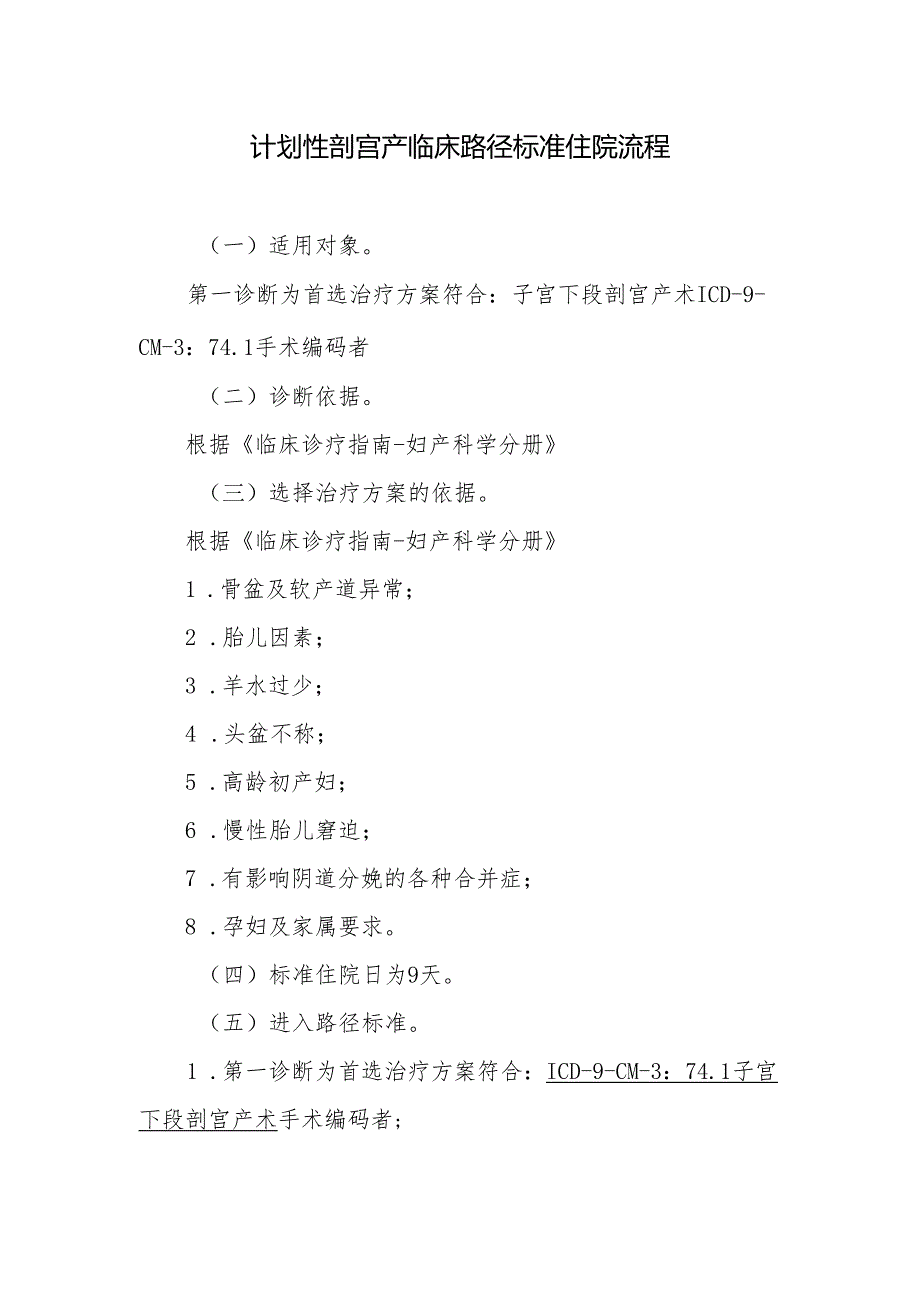 计划性剖宫产临床路径标准住院流程

（一）适用对象。

第一诊断为首选治疗方案符合：子宫下段剖宫产术ICD-9-CM-3：74.1手术编码者

（二）诊断依据。

根据《临床诊疗指南-妇产科学分册》

（三）选择治疗方案的依据。

根据《临床诊疗指南-妇产科学分册》

1．骨盆及软产道异常；

2．胎儿因素；

3．羊水过少；

4．头盆不称；

5．高龄初产妇；

6．慢性胎儿窘迫；

7．有影响阴道分娩的各种合并症；

8．孕妇及家属要求。

（四）标准住院日为9天。

（五）进入路径标准。

1．第一诊断为首选治疗方案符合：ICD-9-CM-3：74.1子宫下段剖宫产术手术编码者；